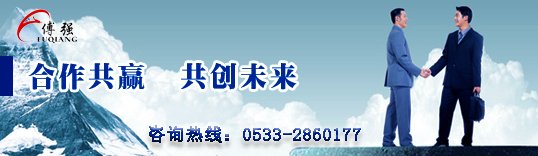 傅强
FUQIANG

合作共赢　共创未来

咨询热线：0533-2860177